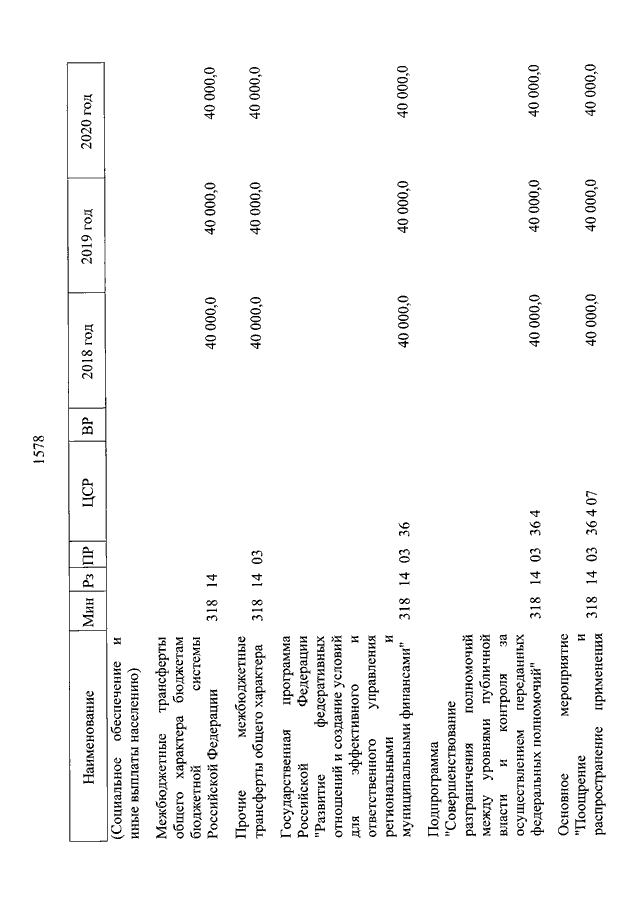 1578

| Наименование | Мин | Рз | ПР | ЦСР | ВР | 2018 год | 2019 год | 2020 год |
|---|---|---|---|---|---|---|---|---|
| (Социальное обеспечение и иные выплаты населению) | | | | | | | | |
| Межбюджетные трансферты общего характера бюджетам бюджетной системы Российской Федерации | 318 | 14 | | | | 40 000,0 | 40 000,0 | 40 000,0 |
| Прочие межбюджетные трансферты общего характера | 318 | 14 | 03 | | | 40 000,0 | 40 000,0 | 40 000,0 |
| Государственная программа Российской Федерации "Развитие федеративных отношений и создание условий для эффективного и ответственного управления региональными и муниципальными финансами" | 318 | 14 | 03 | 36 | | 40 000,0 | 40 000,0 | 40 000,0 |
| Подпрограмма "Совершенствование разграничения полномочий между уровнями публичной власти и контроля за осуществлением переданных федеральных полномочий" | 318 | 14 | 03 | 36 4 | | 40 000,0 | 40 000,0 | 40 000,0 |
| Основное мероприятие "Поощрение и распространение применения | 318 | 14 | 03 | 36 4 07 | | 40 000,0 | 40 000,0 | 40 000,0 |